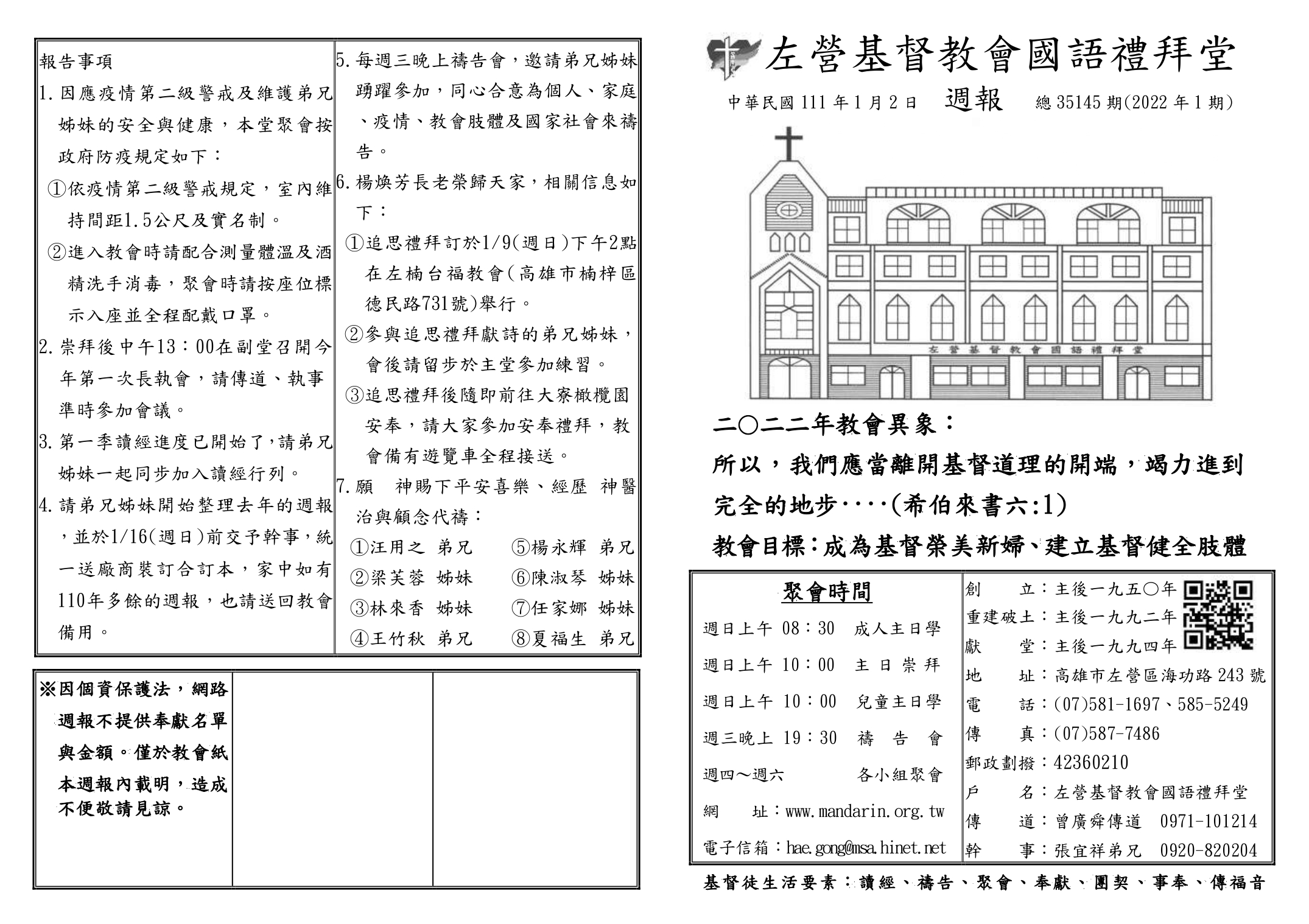 報告事項

1. 因應疫情第二級警戒及維護弟兄姊妹的安全與健康，本堂聚會按政府防疫規定如下：

①依疫情第二級警戒規定，室內維持間距1.5公尺及實名制。

②進入教會時請配合測量體溫及酒精洗手消毒，聚會時請按座位標示入座並全程配戴口罩。

2. 崇拜後中午13：00在副堂召開今年第一次長執會，請傳道、執事準時參加會議。

3. 第一季讀經進度已開始了，請弟兄姊妹一起同步加入讀經行列。

4. 請弟兄姊妹開始整理去年的週報，並於1/16(週日)前交予幹事，統一送廠商裝訂合訂本，家中如有110年多餘的週報，也請送回教會備用。

5. 每週三晚上禱告會，邀請弟兄姊妹踴躍參加，同心合意為個人、家庭、疫情、教會肢體及國家社會來禱告。

6. 楊煥芳長老榮歸天家，相關信息如下：

①追思禮拜訂於1/9(週日)下午2點在左楠台福教會(高雄市楠梓區德民路731號)舉行。

②參與追思禮拜獻詩的弟兄姊妹，會後請留步於主堂參加練習。

③追思禮拜後隨即前往大寮橄欖園安奉，請大家參加安奉禮拜，教會備有遊覽車全程接送。

7. 願 神賜下平安喜樂、經歷 神醫治與顧念代禱：

①汪用之 弟兄　⑤楊永輝 弟兄
②梁芙蓉 姊妹　⑥陳淑琴 姊妹
③林來香 姊妹　⑦任家娜 姊妹
④王竹秋 弟兄　⑧夏福生 弟兄

※因個資保護法，網路週報不提供奉獻名單與金額。僅於教會紙本週報內載明，造成不便敬請見諒。

左營基督教會國語禮拜堂

中華民國 111 年 1 月 2 日　週報　總 35145 期(2022 年 1 期)

左營基督教會國語禮拜堂

二〇二二年教會異象：

所以，我們應當離開基督道理的開端，竭力進到完全的地步‥‥(希伯來書六:1)

教會目標：成為基督榮美新婦、建立基督健全肢體

聚會時間

週日上午 08：30　成人主日學
週日上午 10：00　主日崇拜
週日上午 10：00　兒童主日學
週三晚上 19：30　禱告會
週四～週六　各小組聚會
網　址：www.mandarin.org.tw
電子信箱：hae.gong@msa.hinet.net

創　立：主後一九五〇年
重建破土：主後一九九二年
獻　堂：主後一九九四年
地　址：高雄市左營區海功路 243 號
電　話：(07)581-1697、585-5249
傳　真：(07)587-7486
郵政劃撥：42360210
戶　名：左營基督教會國語禮拜堂
傳　道：曾廣舜傳道　0971-101214
幹　事：張宜祥弟兄　0920-820204

基督徒生活要素：讀經、禱告、聚會、奉獻、團契、事奉、傳福音